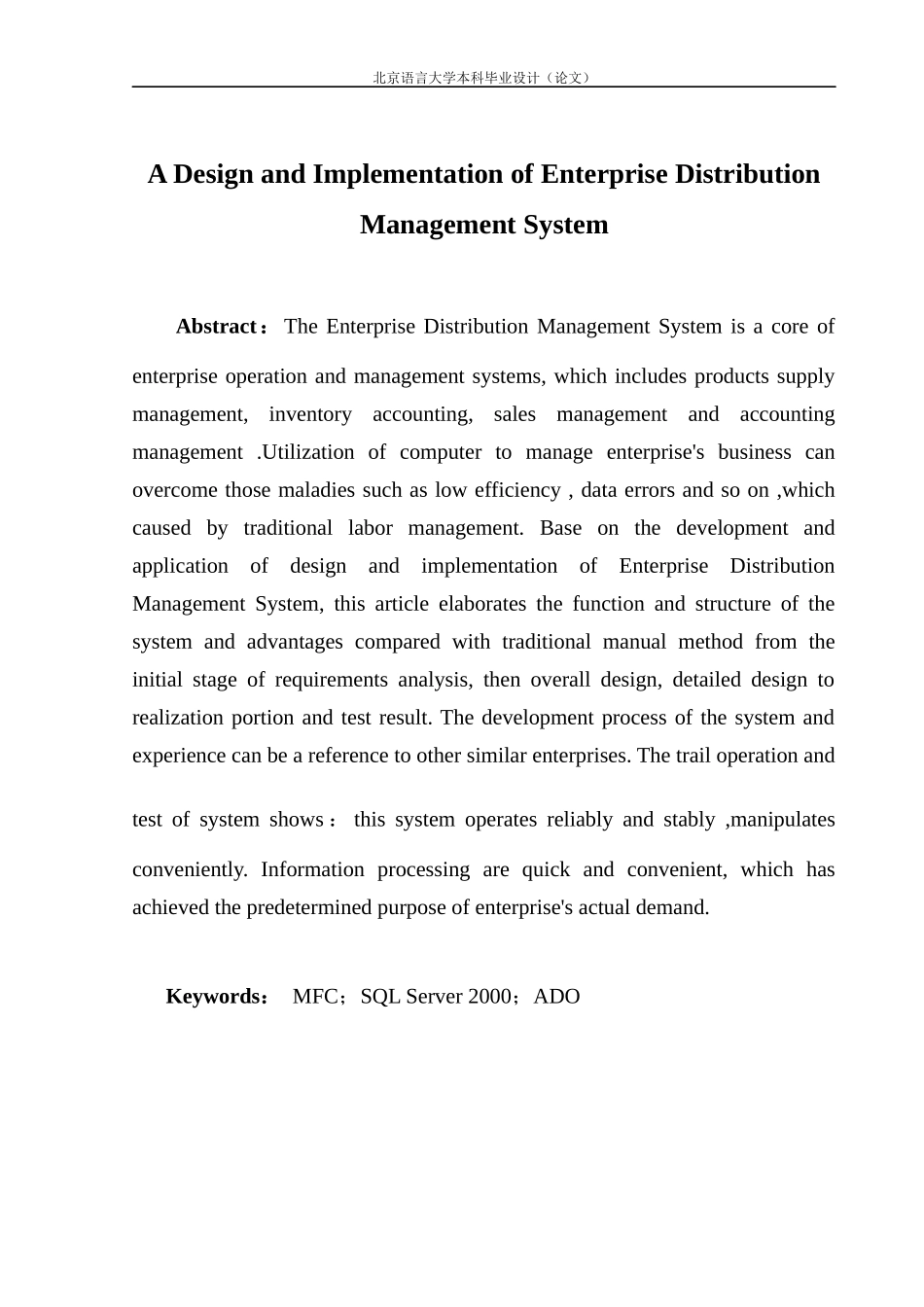 北京语言大学本科毕业设计（论文）

A Design and Implementation of Enterprise Distribution Management System

Abstract： The Enterprise Distribution Management System is a core of enterprise operation and management systems, which includes products supply management, inventory accounting, sales management and accounting management .Utilization of computer to manage enterprise's business can overcome those maladies such as low efficiency , data errors and so on ,which caused by traditional labor management. Base on the development and application of design and implementation of Enterprise Distribution Management System, this article elaborates the function and structure of the system and advantages compared with traditional manual method from the initial stage of requirements analysis, then overall design, detailed design to realization portion and test result. The development process of the system and experience can be a reference to other similar enterprises. The trail operation and test of system shows： this system operates reliably and stably ,manipulates conveniently. Information processing are quick and convenient, which has achieved the predetermined purpose of enterprise's actual demand.

Keywords： MFC；SQL Server 2000；ADO